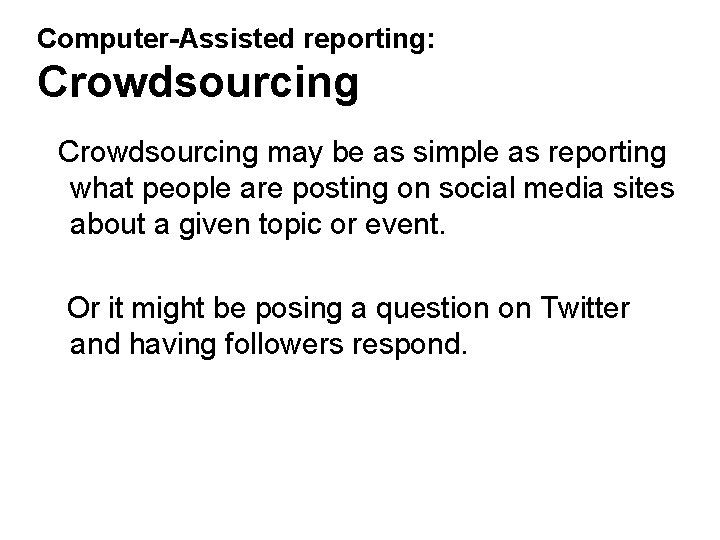 Computer-Assisted reporting:
Crowdsourcing

Crowdsourcing may be as simple as reporting what people are posting on social media sites about a given topic or event.

Or it might be posing a question on Twitter and having followers respond.